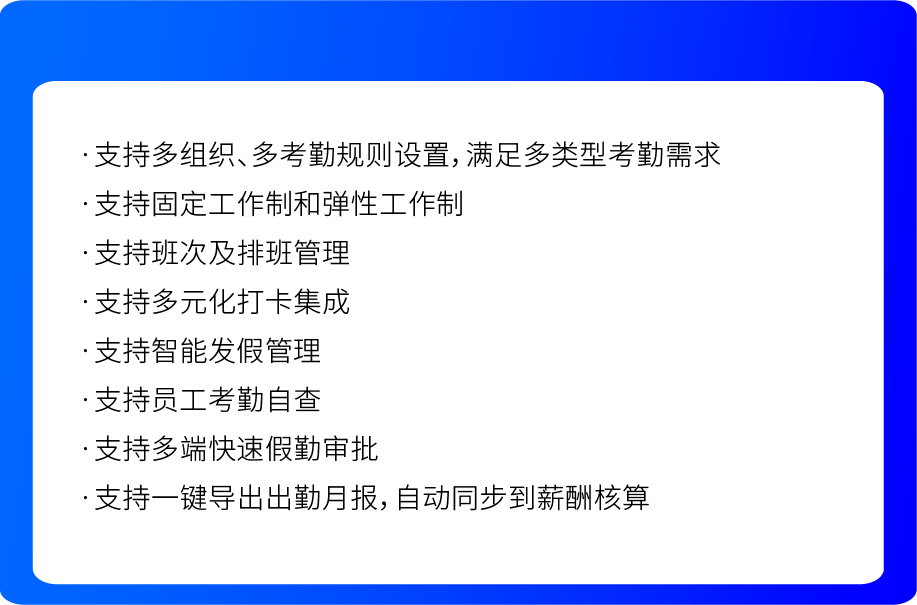 · 支持多组织、多考勤规则设置，满足多类型考勤需求

· 支持固定工作制和弹性工作制

· 支持班次及排班管理

· 支持多元化打卡集成

· 支持智能发假管理

· 支持员工考勤自查

· 支持多端快速假勤审批

· 支持一键导出出勤月报，自动同步到薪酬核算